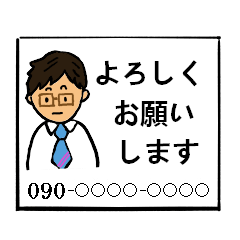 よろしく
お願い
します

090-○○○○-○○○○